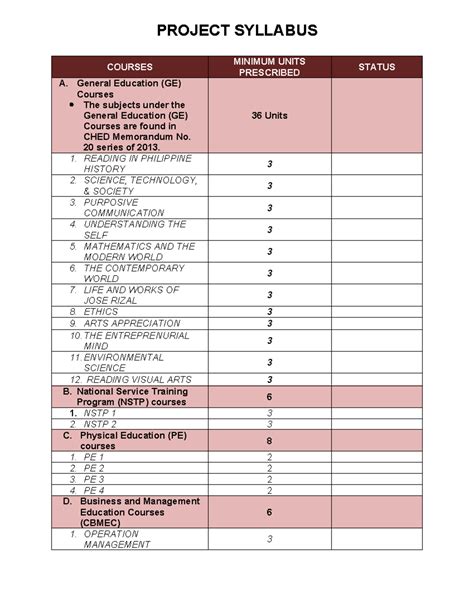 PROJECT SYLLABUS

| COURSES | MINIMUM UNITS PRESCRIBED | STATUS |
|---|---|---|
| A. General Education (GE) Courses • The subjects under the General Education (GE) Courses are found in CHED Memorandum No. 20 series of 2013. | 36 Units | |
| 1. READING IN PHILIPPINE HISTORY | 3 | |
| 2. SCIENCE, TECHNOLOGY, & SOCIETY | 3 | |
| 3. PURPOSIVE COMMUNICATION | 3 | |
| 4. UNDERSTANDING THE SELF | 3 | |
| 5. MATHEMATICS AND THE MODERN WORLD | 3 | |
| 6. THE CONTEMPORARY WORLD | 3 | |
| 7. LIFE AND WORKS OF JOSE RIZAL | 3 | |
| 8. ETHICS | 3 | |
| 9. ARTS APPRECIATION | 3 | |
| 10. THE ENTREPRENURIAL MIND | 3 | |
| 11. ENVIRONMENTAL SCIENCE | 3 | |
| 12. READING VISUAL ARTS | 3 | |
| B. National Service Training Program (NSTP) courses | 6 | |
| 1. NSTP 1 | 3 | |
| 2. NSTP 2 | 3 | |
| C. Physical Education (PE) courses | 8 | |
| 1. PE 1 | 2 | |
| 2. PE 2 | 2 | |
| 3. PE 3 | 2 | |
| 4. PE 4 | 2 | |
| D. Business and Management Education Courses (CBMEC) | 6 | |
| 1. OPERATION MANAGEMENT | 3 | |